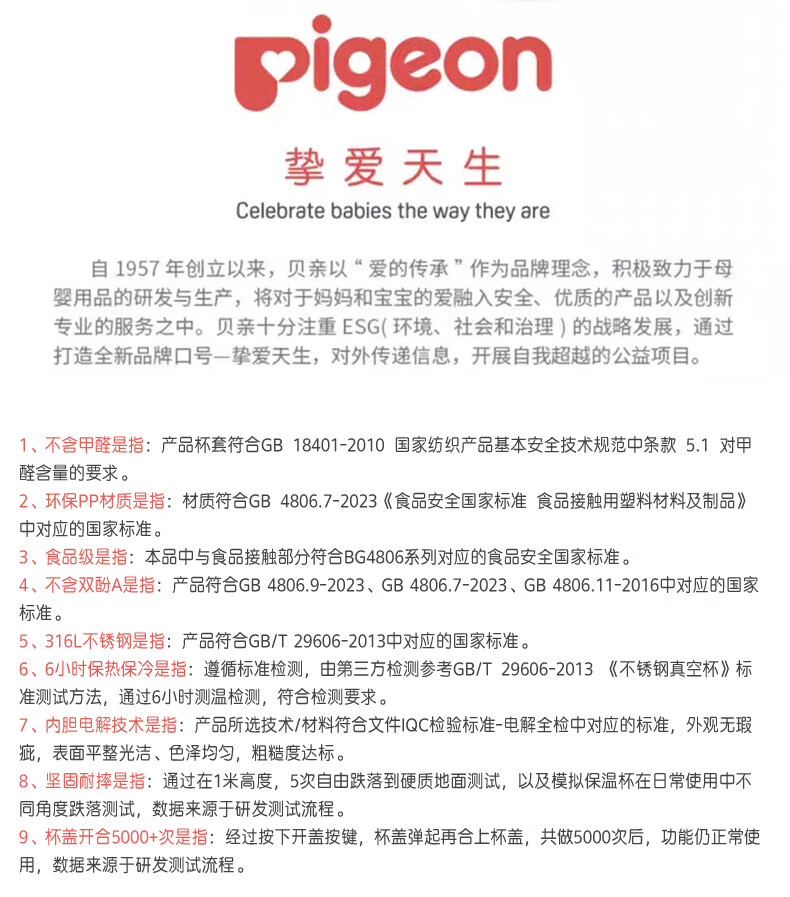 pigeon

挚爱天生

Celebrate babies the way they are

自 1957 年创立以来，贝亲以“爱的传承”作为品牌理念，积极致力于母婴用品的研发与生产，将对于妈妈和宝宝的爱融入安全、优质的产品以及创新专业的服务之中。贝亲十分注重 ESG( 环境、社会和治理 ) 的战略发展，通过打造全新品牌口号—挚爱天生，对外传递信息，开展自我超越的公益项目。

1、不含甲醛是指：产品杯套符合GB 18401-2010 国家纺织产品基本安全技术规范中条款 5.1 对甲醛含量的要求。

2、环保PP材质是指：材质符合GB 4806.7-2023《食品安全国家标准 食品接触用塑料材料及制品》中对应的国家标准。

3、食品级是指：本品中与食品接触部分符合BG4806系列对应的食品安全国家标准。

4、不含双酚A是指：产品符合GB 4806.9-2023、GB 4806.7-2023、GB 4806.11-2016中对应的国家标准。

5、316L不锈钢是指：产品符合GB/T 29606-2013中对应的国家标准。

6、6小时保热保冷是指：遵循标准检测，由第三方检测参考GB/T 29606-2013 《不锈钢真空杯》标准测试方法，通过6小时测温检测，符合检测要求。

7、内胆电解技术是指：产品所选技术/材料符合文件IQC检验标准-电解全检中对应的标准，外观无瑕疵，表面平整光洁、色泽均匀，粗糙度达标。

8、坚固耐摔是指：通过在1米高度，5次自由跌落到硬质地面测试，以及模拟保温杯在日常使用中不同角度跌落测试，数据来源于研发测试流程。

9、杯盖开合5000+次是指：经过按下开盖按键，杯盖弹起再合上杯盖，共做5000次后，功能仍正常使用，数据来源于研发测试流程。